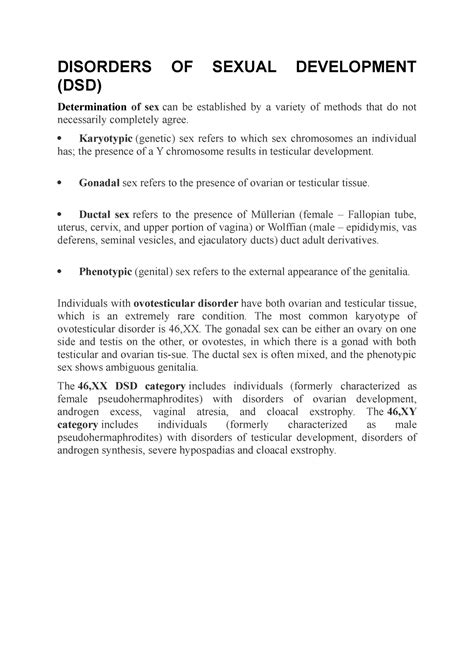 DISORDERS OF SEXUAL DEVELOPMENT (DSD)

Determination of sex can be established by a variety of methods that do not necessarily completely agree.

• Karyotypic (genetic) sex refers to which sex chromosomes an individual has; the presence of a Y chromosome results in testicular development.

• Gonadal sex refers to the presence of ovarian or testicular tissue.

• Ductal sex refers to the presence of Müllerian (female – Fallopian tube, uterus, cervix, and upper portion of vagina) or Wolffian (male – epididymis, vas deferens, seminal vesicles, and ejaculatory ducts) duct adult derivatives.

• Phenotypic (genital) sex refers to the external appearance of the genitalia.

Individuals with ovotesticular disorder have both ovarian and testicular tissue, which is an extremely rare condition. The most common karyotype of ovotesticular disorder is 46,XX. The gonadal sex can be either an ovary on one side and testis on the other, or ovotestes, in which there is a gonad with both testicular and ovarian tis-sue. The ductal sex is often mixed, and the phenotypic sex shows ambiguous genitalia.

The 46,XX DSD category includes individuals (formerly characterized as female pseudohermaphrodites) with disorders of ovarian development, androgen excess, vaginal atresia, and cloacal exstrophy. The 46,XY category includes individuals (formerly characterized as male pseudohermaphrodites) with disorders of testicular development, disorders of androgen synthesis, severe hypospadias and cloacal exstrophy.